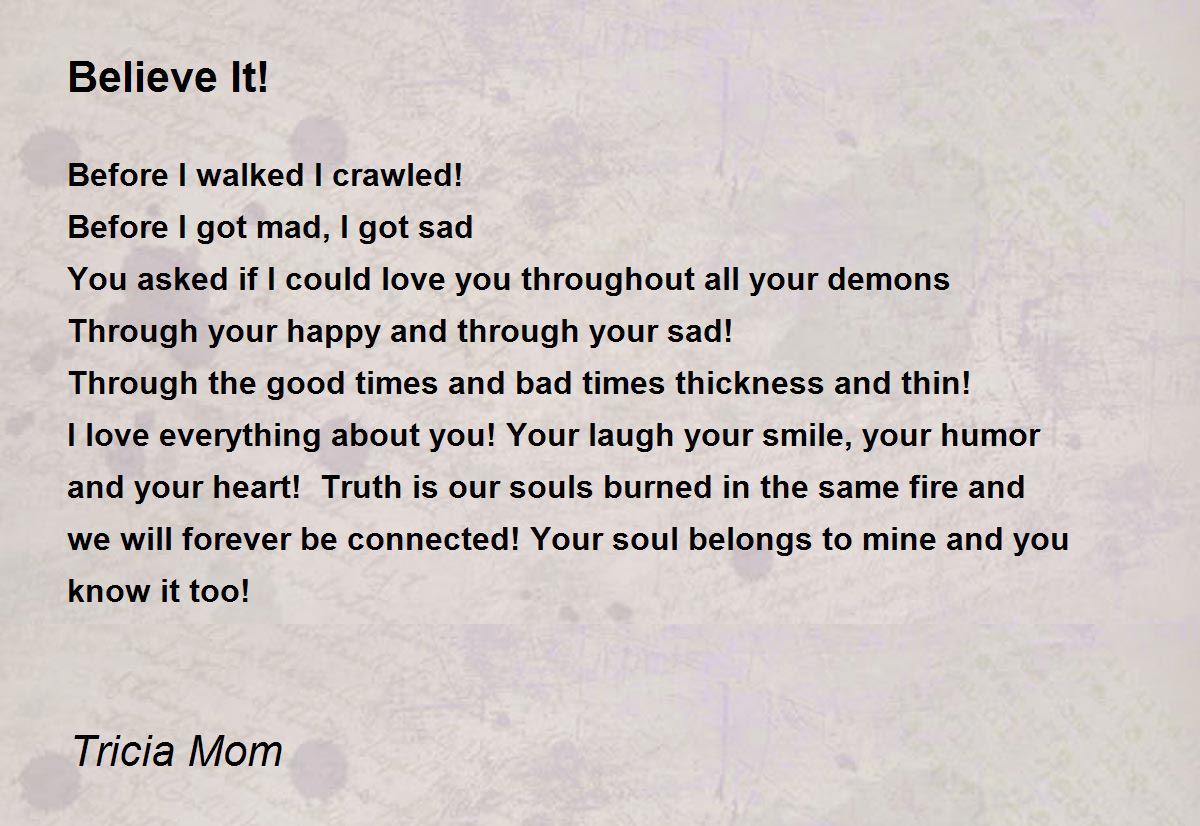 Believe It!

Before I walked I crawled!
Before I got mad, I got sad
You asked if I could love you throughout all your demons
Through your happy and through your sad!
Through the good times and bad times thickness and thin!
I love everything about you! Your laugh your smile, your humor and your heart!  Truth is our souls burned in the same fire and we will forever be connected! Your soul belongs to mine and you know it too!

Tricia Mom